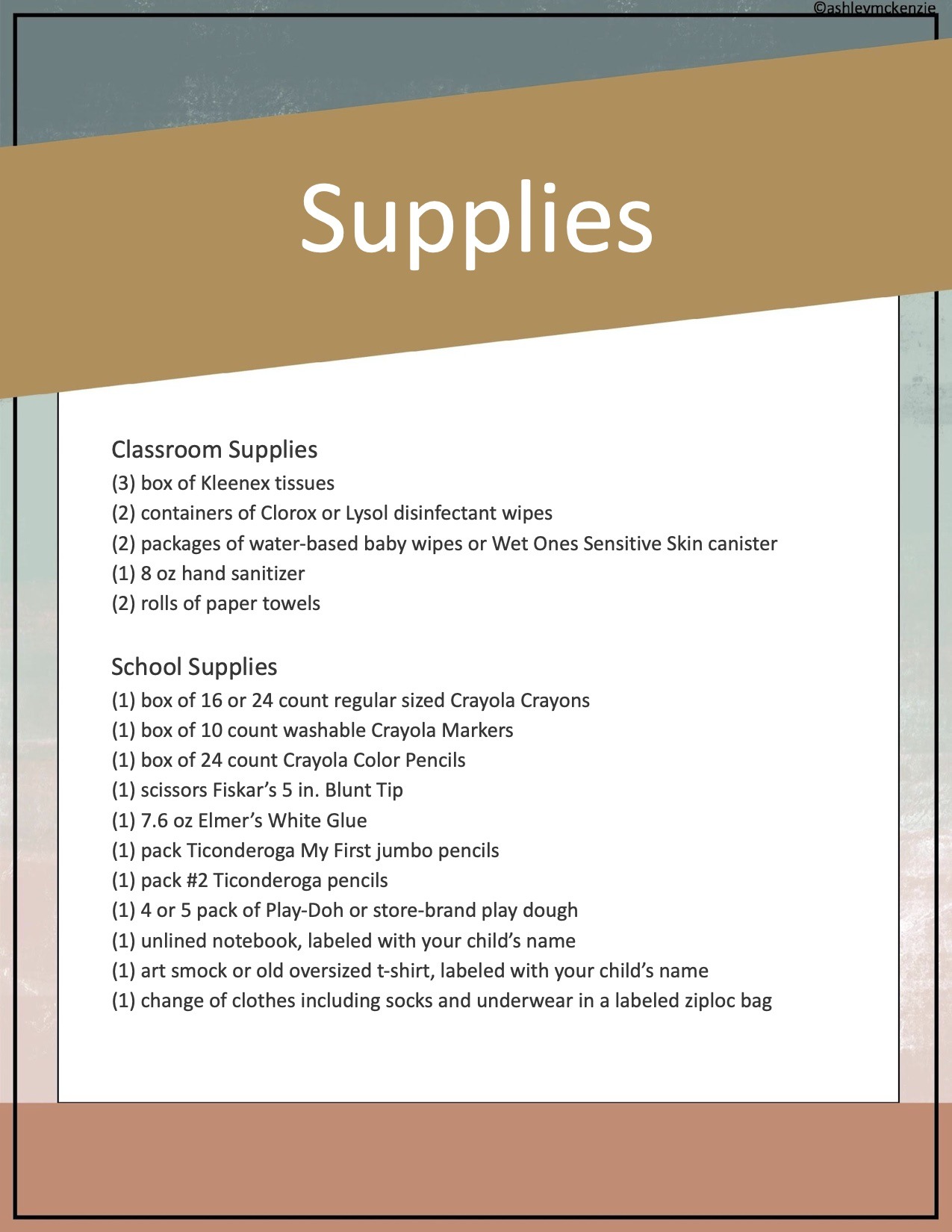 ©ashleymckenzie

Supplies

Classroom Supplies
(3) box of Kleenex tissues
(2) containers of Clorox or Lysol disinfectant wipes
(2) packages of water-based baby wipes or Wet Ones Sensitive Skin canister
(1) 8 oz hand sanitizer
(2) rolls of paper towels

School Supplies
(1) box of 16 or 24 count regular sized Crayola Crayons
(1) box of 10 count washable Crayola Markers
(1) box of 24 count Crayola Color Pencils
(1) scissors Fiskar's 5 in. Blunt Tip
(1) 7.6 oz Elmer's White Glue
(1) pack Ticonderoga My First jumbo pencils
(1) pack #2 Ticonderoga pencils
(1) 4 or 5 pack of Play-Doh or store-brand play dough
(1) unlined notebook, labeled with your child's name
(1) art smock or old oversized t-shirt, labeled with your child's name
(1) change of clothes including socks and underwear in a labeled ziploc bag